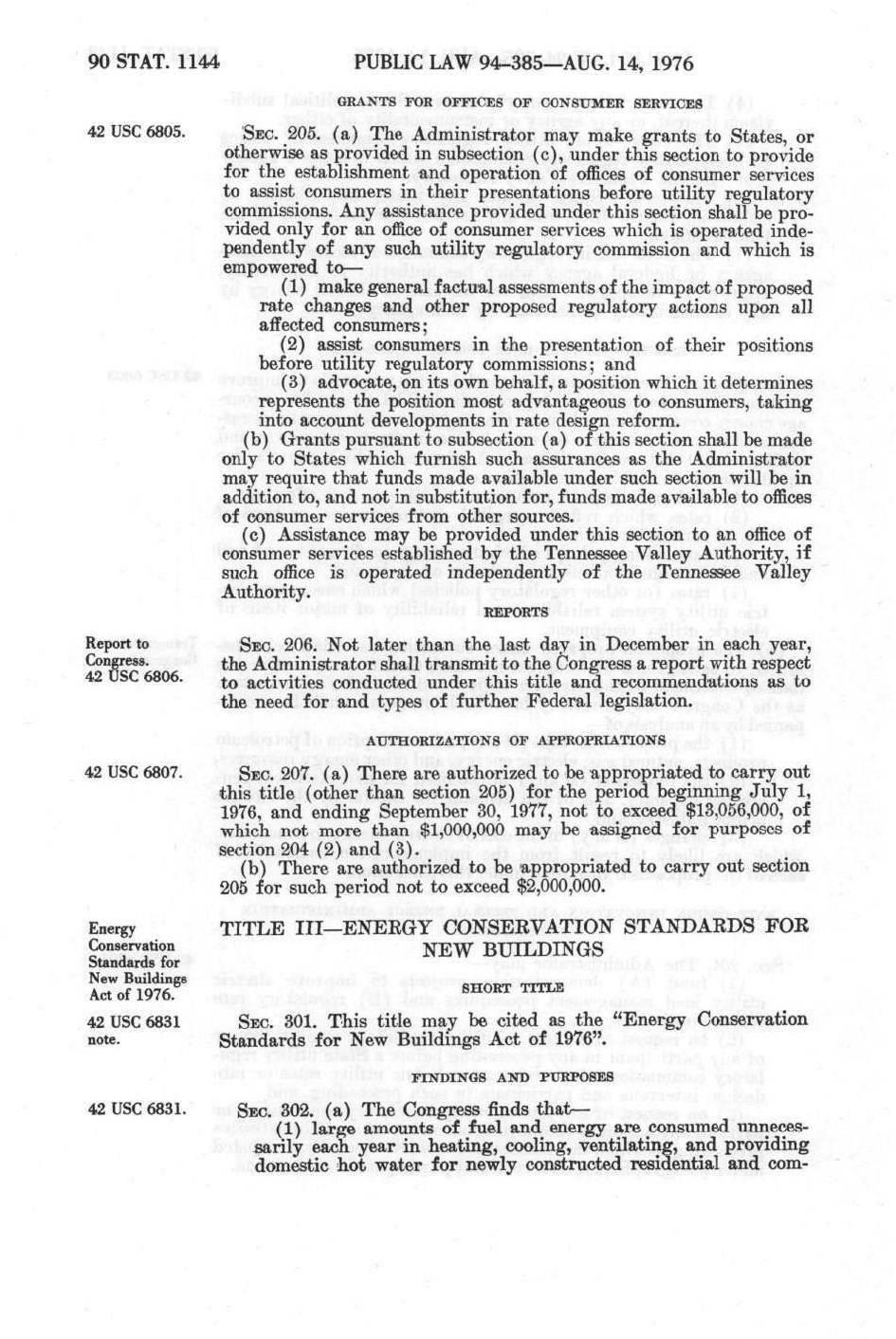 90 STAT. 1144 PUBLIC LAW 94-385—AUG. 14, 1976

GRANTS FOR OFFICES OF CONSUMER SERVICES

42 USC 6805.

SEC. 205. (a) The Administrator may make grants to States, or otherwise as provided in subsection (c), under this section to provide for the establishment and operation of offices of consumer services to assist consumers in their presentations before utility regulatory commissions. Any assistance provided under this section shall be provided only for an office of consumer services which is operated independently of any such utility regulatory commission and which is empowered to—

(1) make general factual assessments of the impact of proposed rate changes and other proposed regulatory actions upon all affected consumers;

(2) assist consumers in the presentation of their positions before utility regulatory commissions; and

(3) advocate, on its own behalf, a position which it determines represents the position most advantageous to consumers, taking into account developments in rate design reform.

(b) Grants pursuant to subsection (a) of this section shall be made only to States which furnish such assurances as the Administrator may require that funds made available under such section will be in addition to, and not in substitution for, funds made available to offices of consumer services from other sources.

(c) Assistance may be provided under this section to an office of consumer services established by the Tennessee Valley Authority, if such office is operated independently of the Tennessee Valley Authority.

REPORTS

Report to Congress. 42 USC 6806.

SEC. 206. Not later than the last day in December in each year, the Administrator shall transmit to the Congress a report with respect to activities conducted under this title and recommendations as to the need for and types of further Federal legislation.

AUTHORIZATIONS OF APPROPRIATIONS

42 USC 6807.

SEC. 207. (a) There are authorized to be appropriated to carry out this title (other than section 205) for the period beginning July 1, 1976, and ending September 30, 1977, not to exceed $13,056,000, of which not more than $1,000,000 may be assigned for purposes of section 204 (2) and (3).

(b) There are authorized to be appropriated to carry out section 205 for such period not to exceed $2,000,000.

Energy Conservation Standards for New Buildings Act of 1976.

TITLE III—ENERGY CONSERVATION STANDARDS FOR NEW BUILDINGS

SHORT TITLE

42 USC 6831 note.

SEC. 301. This title may be cited as the "Energy Conservation Standards for New Buildings Act of 1976".

FINDINGS AND PURPOSES

42 USC 6831.

SEC. 302. (a) The Congress finds that—

(1) large amounts of fuel and energy are consumed unnecessarily each year in heating, cooling, ventilating, and providing domestic hot water for newly constructed residential and com-